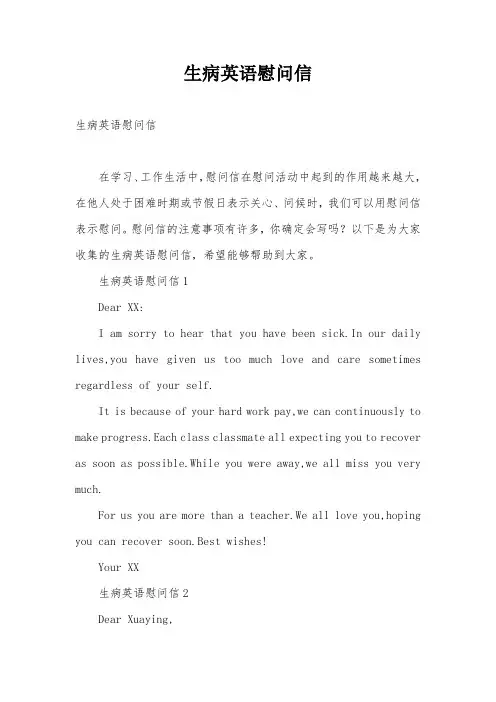 生病英语慰问信

生病英语慰问信

在学习、工作生活中，慰问信在慰问活动中起到的作用越来越大，在他人处于困难时期或节假日表示关心、问候时，我们可以用慰问信表示慰问。慰问信的注意事项有许多，你确定会写吗？以下是为大家收集的生病英语慰问信，希望能够帮助到大家。

生病英语慰问信 1

Dear XX:

I am sorry to hear that you have been sick.In our daily lives,you have given us too much love and care sometimes regardless of your self.

It is because of your hard work pay,we can continuously to make progress.Each class classmate all expecting you to recover as soon as possible.While you were away,we all miss you very much.

For us you are more than a teacher.We all love you,hoping you can recover soon.Best wishes!

Your XX

生病英语慰问信 2

Dear Xuaying,